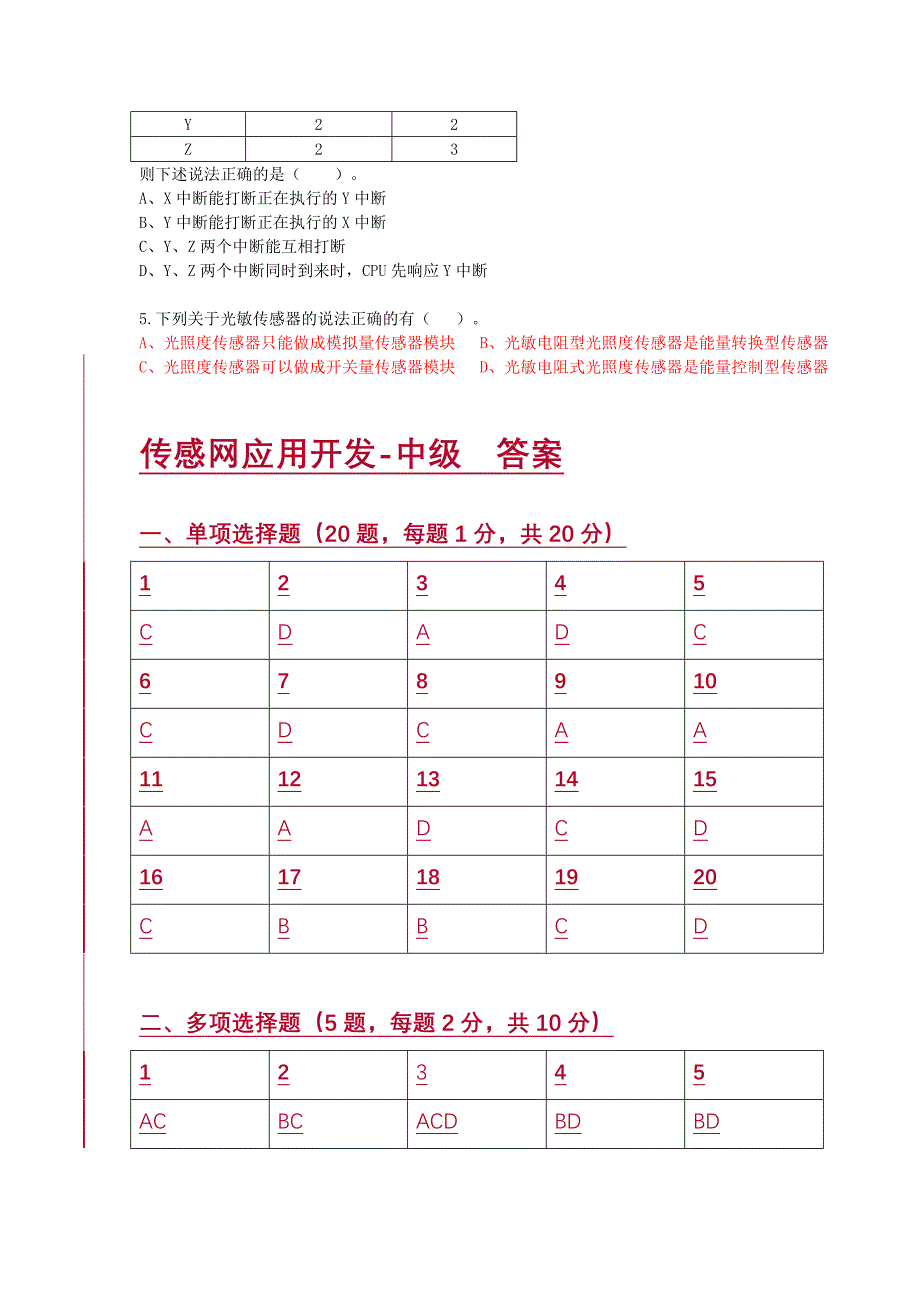 | Y | 2 | 2 |
|---|---|---|
| Z | 2 | 3 |

则下述说法正确的是（　　）。
A、X 中断能打断正在执行的 Y 中断
B、Y 中断能打断正在执行的 X 中断
C、Y、Z 两个中断能互相打断
D、Y、Z 两个中断同时到来时，CPU 先响应 Y 中断

5.下列关于光敏传感器的说法正确的有（　　）。
A、光照度传感器只能做成模拟量传感器模块
B、光敏电阻型光照度传感器是能量转换型传感器
C、光照度传感器可以做成开关量传感器模块
D、光敏电阻式光照度传感器是能量控制型传感器

传感网应用开发-中级　答案

一、单项选择题（20 题，每题 1 分，共 20 分）

| 1 | 2 | 3 | 4 | 5 |
|---|---|---|---|---|
| C | D | A | D | C |
| 6 | 7 | 8 | 9 | 10 |
| C | D | C | A | A |
| 11 | 12 | 13 | 14 | 15 |
| A | A | D | C | D |
| 16 | 17 | 18 | 19 | 20 |
| C | B | B | C | D |

二、多项选择题（5 题，每题 2 分，共 10 分）

| 1 | 2 | 3 | 4 | 5 |
|---|---|---|---|---|
| AC | BC | ACD | BD | BD |